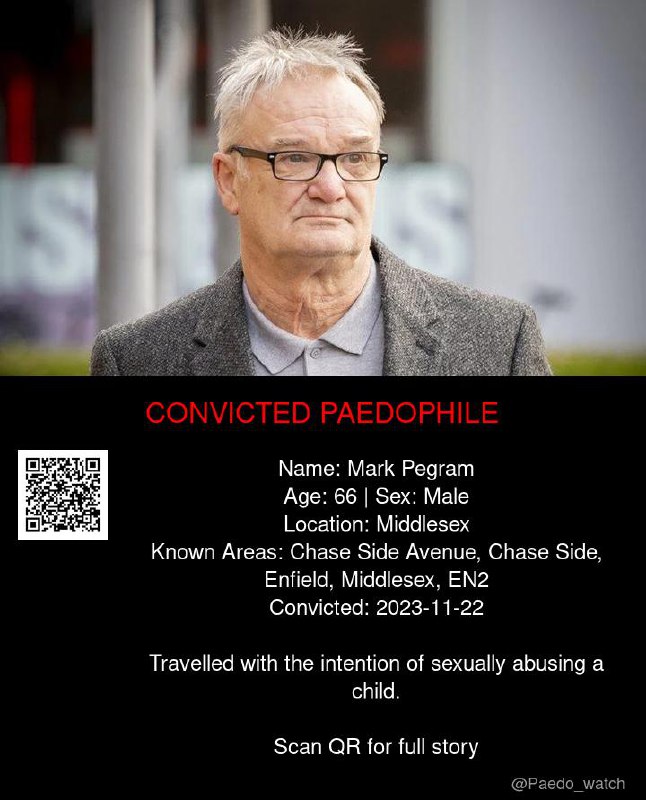 CONVICTED PAEDOPHILE

Name: Mark Pegram
Age: 66 | Sex: Male
Location: Middlesex
Known Areas: Chase Side Avenue, Chase Side, Enfield, Middlesex, EN2
Convicted: 2023-11-22

Travelled with the intention of sexually abusing a child.

Scan QR for full story

@Paedo_watch